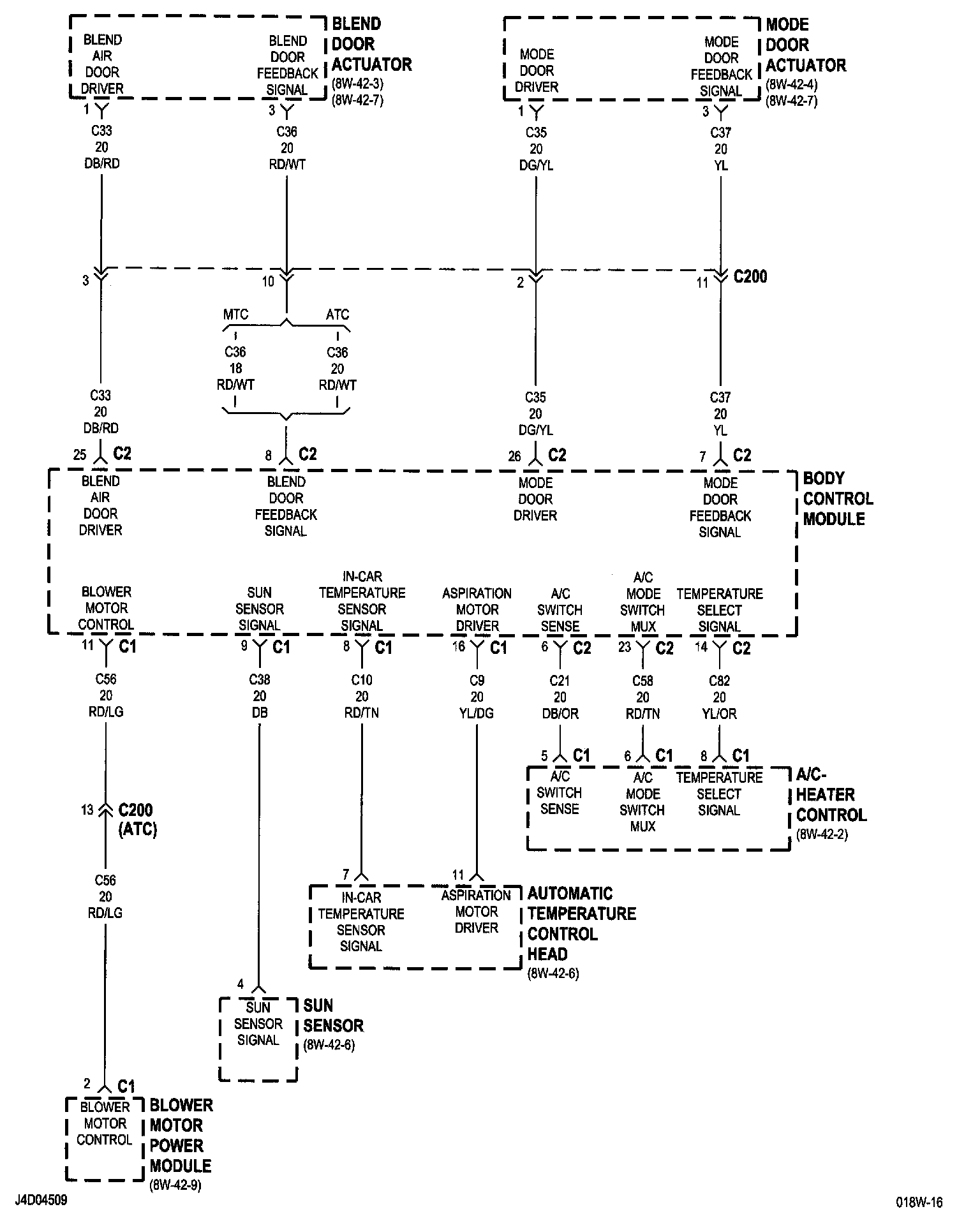 BLEND AIR DOOR DRIVER

BLEND DOOR FEEDBACK SIGNAL

BLEND DOOR ACTUATOR
(8W-42-3)
(8W-42-7)

MODE DOOR DRIVER

MODE DOOR FEEDBACK SIGNAL

MODE DOOR ACTUATOR
(8W-42-4)
(8W-42-7)

1
C33
20
DB/RD

3
C36
20
RD/WT

1
C35
20
DG/YL

3
C37
20
YL

3
10
2
11
C200

MTC
ATC

C36
18
RD/WT

C36
20
RD/WT

C33
20
DB/RD

C35
20
DG/YL

C37
20
YL

25 C2
8 C2
26 C2
7 C2

BLEND AIR DOOR DRIVER

BLEND DOOR FEEDBACK SIGNAL

MODE DOOR DRIVER

MODE DOOR FEEDBACK SIGNAL

BODY CONTROL MODULE

BLOWER MOTOR CONTROL

SUN SENSOR SIGNAL

IN-CAR TEMPERATURE SENSOR SIGNAL

ASPIRATION MOTOR DRIVER

A/C SWITCH SENSE

A/C MODE SWITCH MUX

TEMPERATURE SELECT SIGNAL

11 C1
9 C1
8 C1
16 C1
6 C2
23 C2
14 C2

C56
20
RD/LG

C38
20
DB

C10
20
RD/TN

C9
20
YL/DG

C21
20
DB/OR

C58
20
RD/TN

C82
20
YL/OR

5 C1
6 C1
8 C1

A/C SWITCH SENSE

A/C MODE SWITCH MUX

TEMPERATURE SELECT SIGNAL

A/C-HEATER CONTROL
(8W-42-2)

13 C200 (ATC)

C56
20
RD/LG

7
11

IN-CAR TEMPERATURE SENSOR SIGNAL

ASPIRATION MOTOR DRIVER

AUTOMATIC TEMPERATURE CONTROL HEAD
(8W-42-6)

4
SUN SENSOR SIGNAL

SUN SENSOR
(8W-42-6)

2 C1
BLOWER MOTOR CONTROL

BLOWER MOTOR POWER MODULE
(8W-42-9)

J4D04509

018W-16